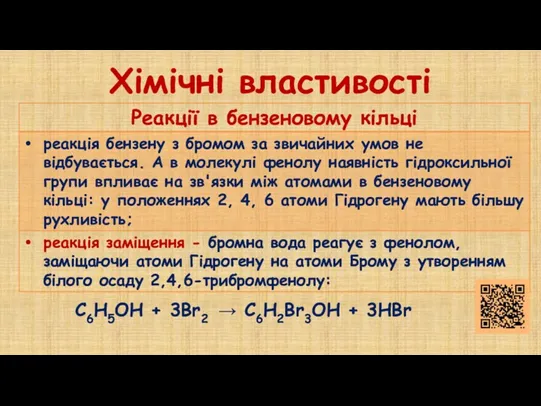 Хімічні властивості

Реакції в бензеновому кільці

• реакція бензену з бромом за звичайних умов не відбувається. А в молекулі фенолу наявність гідроксильної групи впливає на зв'язки між атомами в бензеновому кільці: у положеннях 2, 4, 6 атоми Гідрогену мають більшу рухливість;

• реакція заміщення - бромна вода реагує з фенолом, заміщаючи атоми Гідрогену на атоми Брому з утворенням білого осаду 2,4,6-трибромфенолу:

$C_6H_5OH + 3Br_2 \rightarrow C_6H_2Br_3OH + 3HBr$